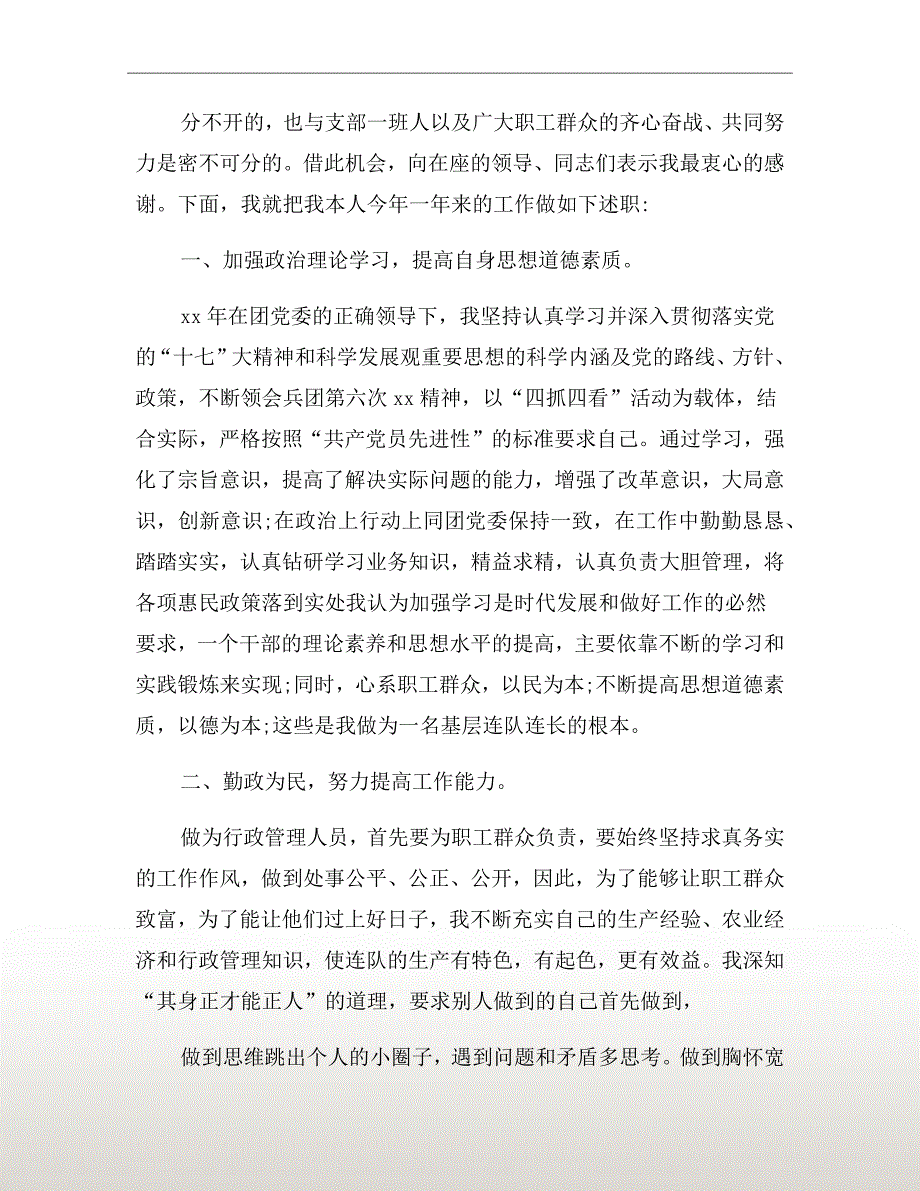 分不开的，也与支部一班人以及广大职工群众的齐心奋战、共同努力是密不可分的。借此机会，向在座的领导、同志们表示我最衷心的感谢。下面，我就把我本人今年一年来的工作做如下述职:

一、加强政治理论学习，提高自身思想道德素质。

xx 年在团党委的正确领导下，我坚持认真学习并深入贯彻落实党的“十七”大精神和科学发展观重要思想的科学内涵及党的路线、方针、政策，不断领会兵团第六次 xx 精神，以“四抓四看”活动为载体，结合实际，严格按照“共产党员先进性”的标准要求自己。通过学习，强化了宗旨意识，提高了解决实际问题的能力，增强了改革意识，大局意识，创新意识;在政治上行动上同团党委保持一致，在工作中勤勤恳恳、踏踏实实，认真钻研学习业务知识，精益求精，认真负责大胆管理，将各项惠民政策落到实处我认为加强学习是时代发展和做好工作的必然要求，一个干部的理论素养和思想水平的提高，主要依靠不断的学习和实践锻炼来实现;同时，心系职工群众，以民为本;不断提高思想道德素质，以德为本;这些是我做为一名基层连队连长的根本。

二、勤政为民，努力提高工作能力。

做为行政管理人员，首先要为职工群众负责，要始终坚持求真务实的工作作风，做到处事公平、公正、公开，因此，为了能够让职工群众致富，为了能让他们过上好日子，我不断充实自己的生产经验、农业经济和行政管理知识，使连队的生产有特色，有起色，更有效益。我深知“其身正才能正人”的道理，要求别人做到的自己首先做到，

做到思维跳出个人的小圈子，遇到问题和矛盾多思考。做到胸怀宽